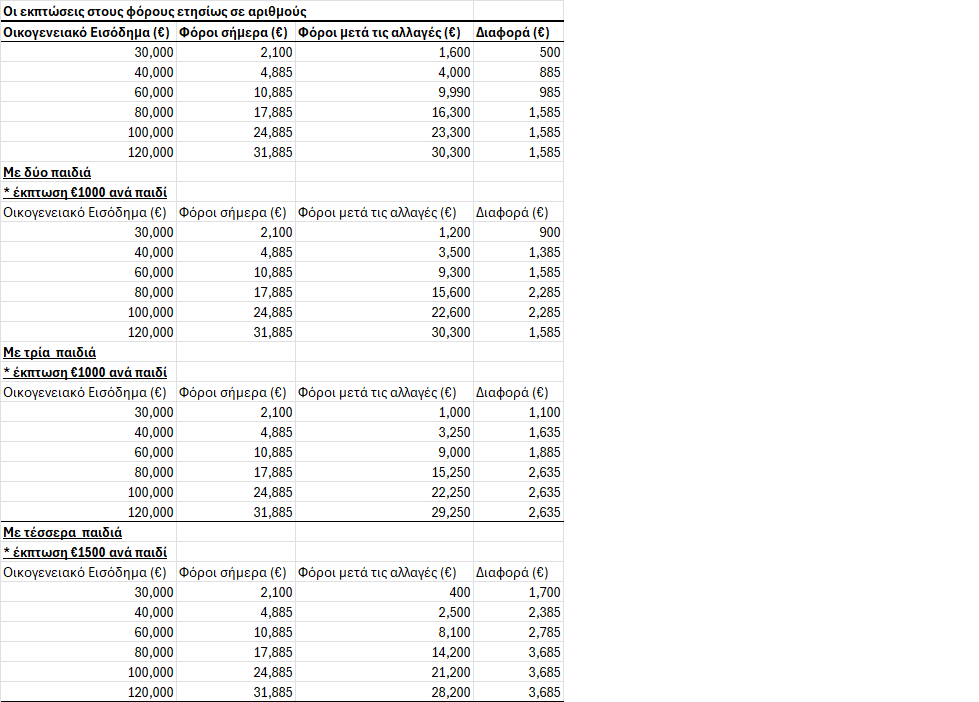 Οι εκπτώσεις στους φόρους ετησίως σε αριθμούς

| Οικογενειακό Εισόδημα (€) | Φόροι σήμερα (€) | Φόροι μετά τις αλλαγές (€) | Διαφορά (€) |
|---|---|---|---|
| 30,000 | 2,100 | 1,600 | 500 |
| 40,000 | 4,885 | 4,000 | 885 |
| 60,000 | 10,885 | 9,990 | 985 |
| 80,000 | 17,885 | 16,300 | 1,585 |
| 100,000 | 24,885 | 23,300 | 1,585 |
| 120,000 | 31,885 | 30,300 | 1,585 |

Με δύο παιδιά
* έκπτωση €1000 ανά παιδί

| Οικογενειακό Εισόδημα (€) | Φόροι σήμερα (€) | Φόροι μετά τις αλλαγές (€) | Διαφορά (€) |
|---|---|---|---|
| 30,000 | 2,100 | 1,200 | 900 |
| 40,000 | 4,885 | 3,500 | 1,385 |
| 60,000 | 10,885 | 9,300 | 1,585 |
| 80,000 | 17,885 | 15,600 | 2,285 |
| 100,000 | 24,885 | 22,600 | 2,285 |
| 120,000 | 31,885 | 30,300 | 1,585 |

Με τρία παιδιά
* έκπτωση €1000 ανά παιδί

| Οικογενειακό Εισόδημα (€) | Φόροι σήμερα (€) | Φόροι μετά τις αλλαγές (€) | Διαφορά (€) |
|---|---|---|---|
| 30,000 | 2,100 | 1,000 | 1,100 |
| 40,000 | 4,885 | 3,250 | 1,635 |
| 60,000 | 10,885 | 9,000 | 1,885 |
| 80,000 | 17,885 | 15,250 | 2,635 |
| 100,000 | 24,885 | 22,250 | 2,635 |
| 120,000 | 31,885 | 29,250 | 2,635 |

Με τέσσερα παιδιά
* έκπτωση €1500 ανά παιδί

| Οικογενειακό Εισόδημα (€) | Φόροι σήμερα (€) | Φόροι μετά τις αλλαγές (€) | Διαφορά (€) |
|---|---|---|---|
| 30,000 | 2,100 | 400 | 1,700 |
| 40,000 | 4,885 | 2,500 | 2,385 |
| 60,000 | 10,885 | 8,100 | 2,785 |
| 80,000 | 17,885 | 14,200 | 3,685 |
| 100,000 | 24,885 | 21,200 | 3,685 |
| 120,000 | 31,885 | 28,200 | 3,685 |